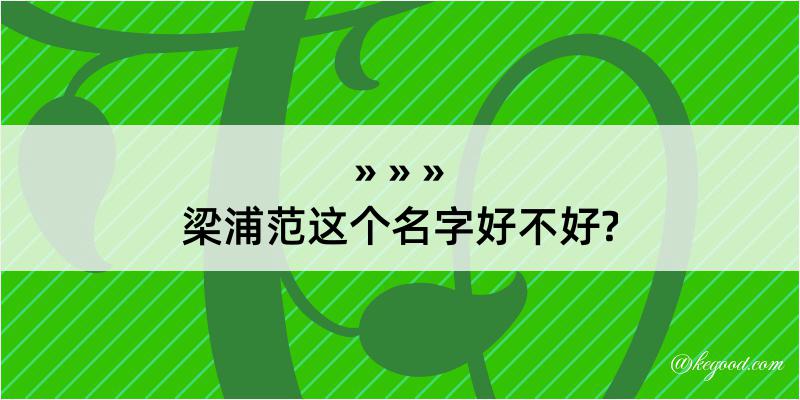 » » »
梁浦范这个名字好不好?

@kegood.com